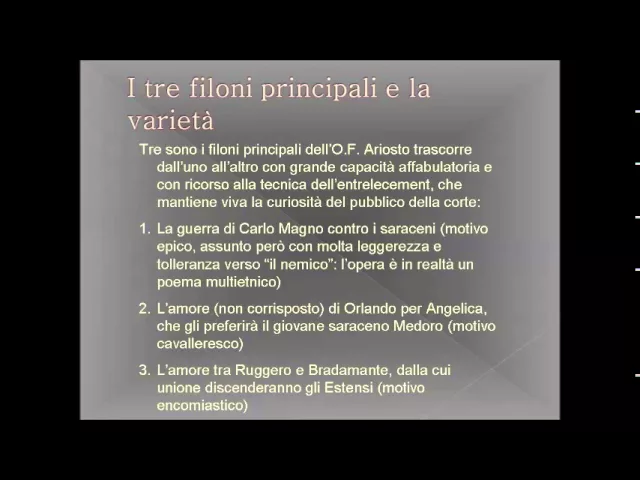 I tre filoni principali e la varietà

Tre sono i filoni principali dell'O.F. Ariosto trascorre dall'uno all'altro con grande capacità affabulatoria e con ricorso alla tecnica dell'entrelecement, che mantiene viva la curiosità del pubblico della corte:

1. La guerra di Carlo Magno contro i saraceni (motivo epico, assunto però con molta leggerezza e tolleranza verso "il nemico": l'opera è in realtà un poema multietnico)

2. L'amore (non corrisposto) di Orlando per Angelica, che gli preferirà il giovane saraceno Medoro (motivo cavalleresco)

3. L'amore tra Ruggero e Bradamante, dalla cui unione discenderanno gli Estensi (motivo encomiastico)